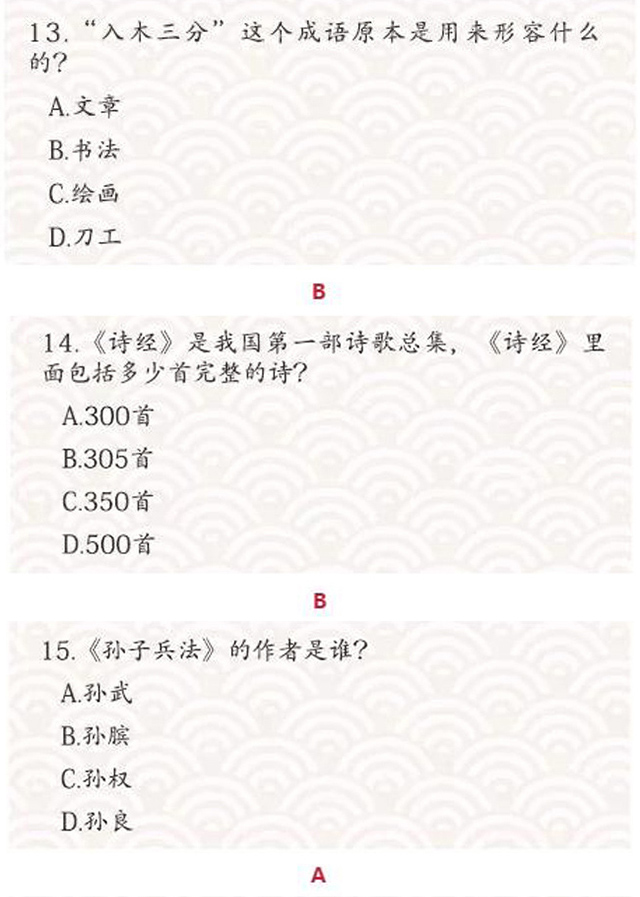 13.“入木三分”这个成语原本是用来形容什么的?

A.文章

B.书法

C.绘画

D.刀工

B

14.《诗经》是我国第一部诗歌总集,《诗经》里面包括多少首完整的诗?

A.300首

B.305首

C.350首

D.500首

B

15.《孙子兵法》的作者是谁?

A.孙武

B.孙膑

C.孙权

D.孙良

A